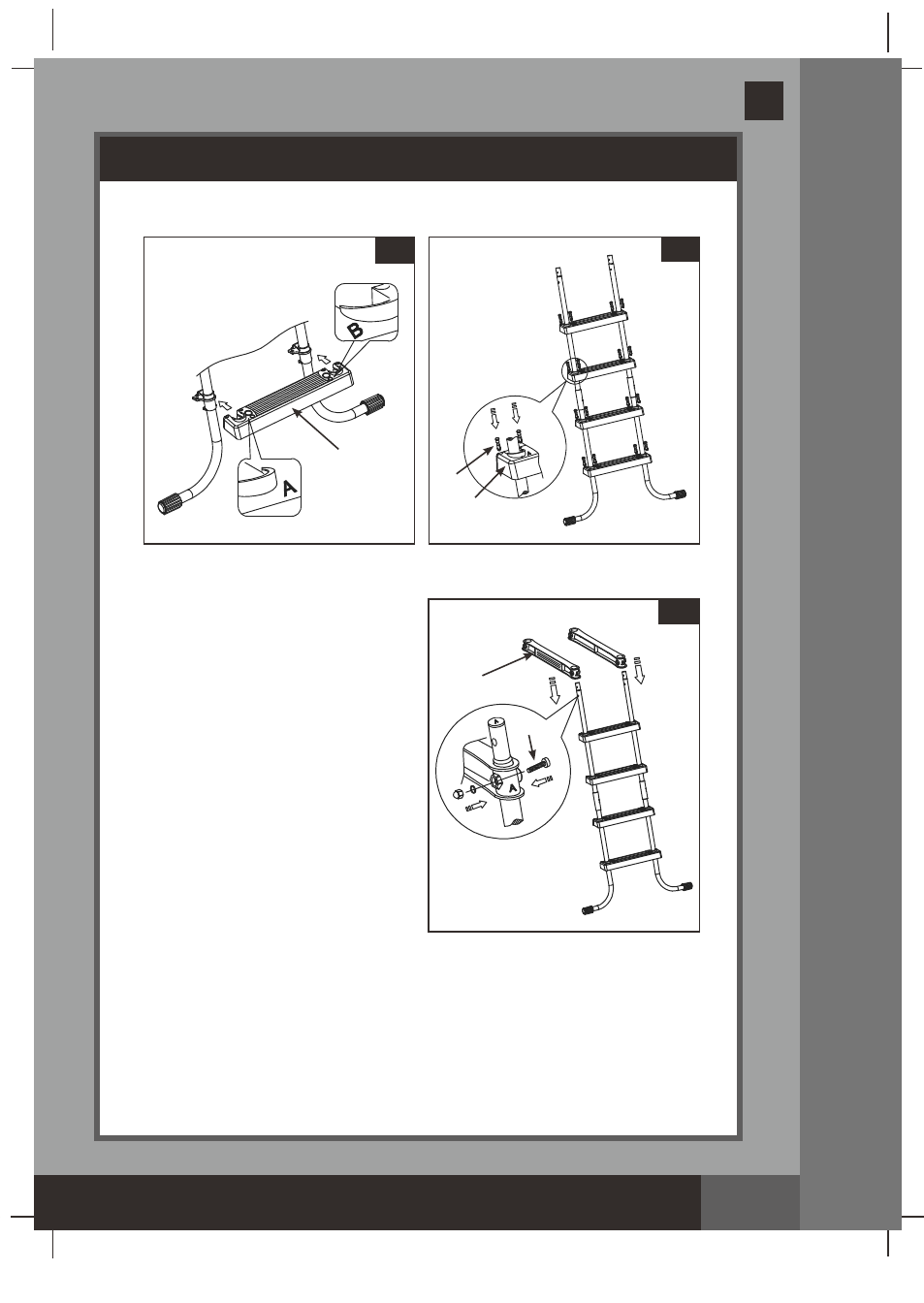 B

A

A